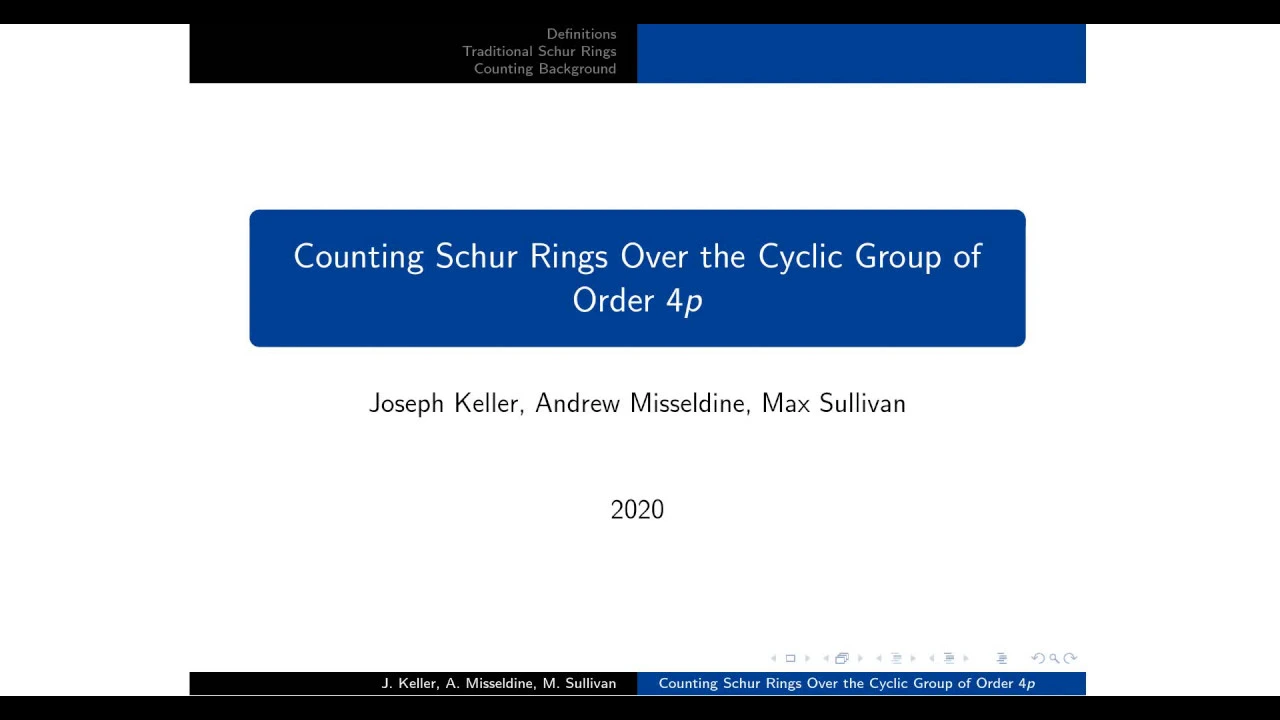 Definitions
Traditional Schur Rings
Counting Background

Counting Schur Rings Over the Cyclic Group of Order $4p$

Joseph Keller, Andrew Misseldine, Max Sullivan

2020

J. Keller, A. Misseldine, M. Sullivan
Counting Schur Rings Over the Cyclic Group of Order $4p$